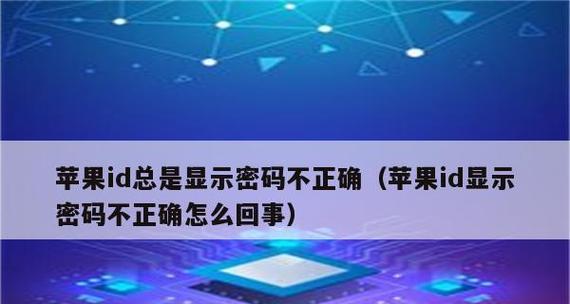 苹果id总是显示密码不正确（苹果id显示密码不正确怎么回事）